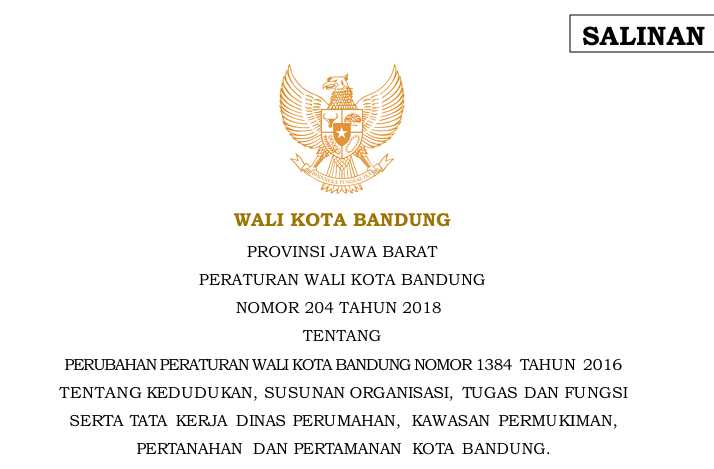 SALINAN

BHINNEKA TUNGGAL IKA

WALI KOTA BANDUNG

PROVINSI JAWA BARAT

PERATURAN WALI KOTA BANDUNG

NOMOR 204 TAHUN 2018

TENTANG

PERUBAHAN PERATURAN WALI KOTA BANDUNG NOMOR 1384 TAHUN 2016 TENTANG KEDUDUKAN, SUSUNAN ORGANISASI, TUGAS DAN FUNGSI SERTA TATA KERJA DINAS PERUMAHAN, KAWASAN PERMUKIMAN, PERTANAHAN DAN PERTAMANAN KOTA BANDUNG.